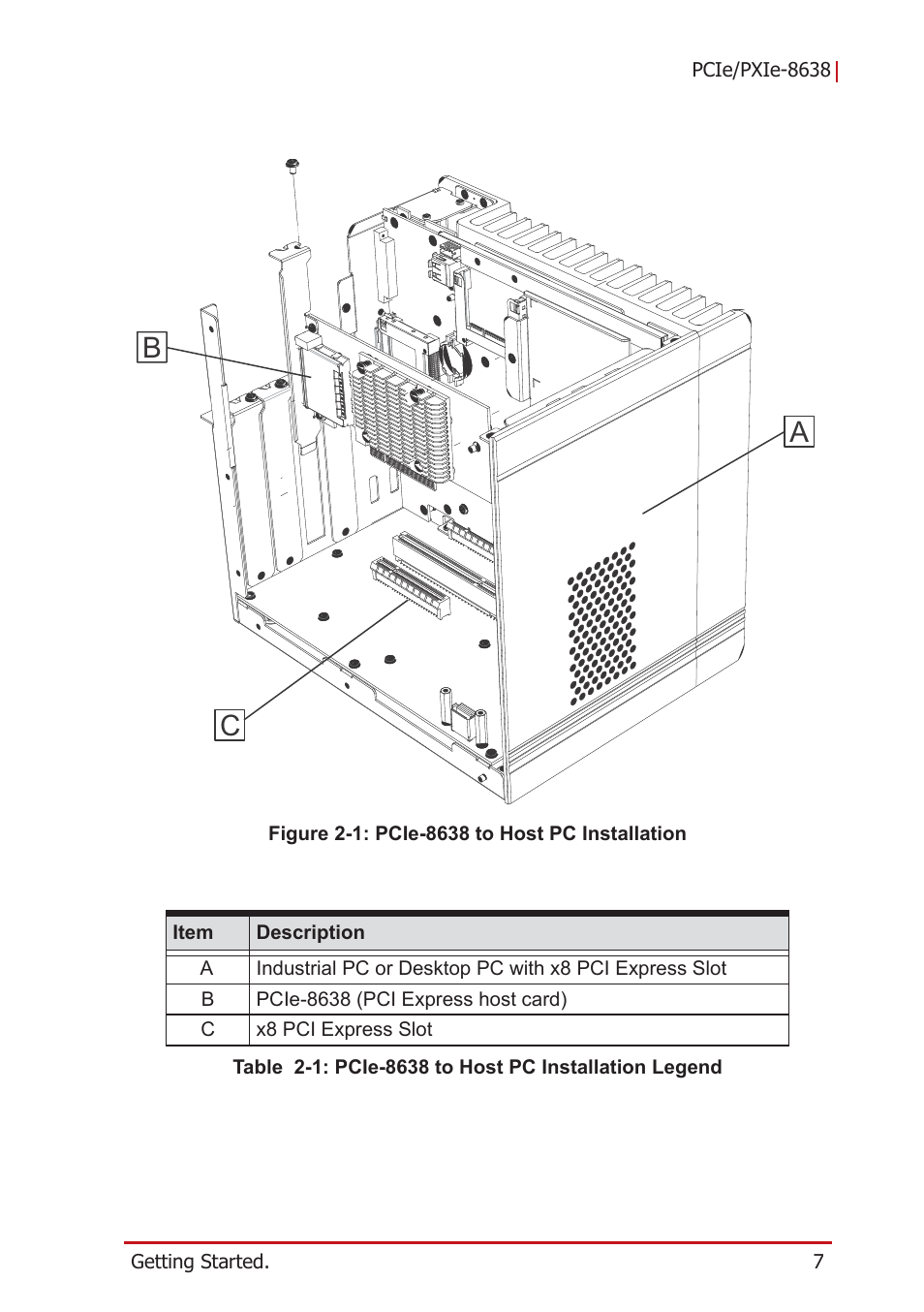 PCIe/PXIe-8638

B

A

C

Figure 2-1: PCIe-8638 to Host PC Installation

| Item | Description |
|---|---|
| A | Industrial PC or Desktop PC with x8 PCI Express Slot |
| B | PCIe-8638 (PCI Express host card) |
| C | x8 PCI Express Slot |

Table 2-1: PCIe-8638 to Host PC Installation Legend

Getting Started. 7